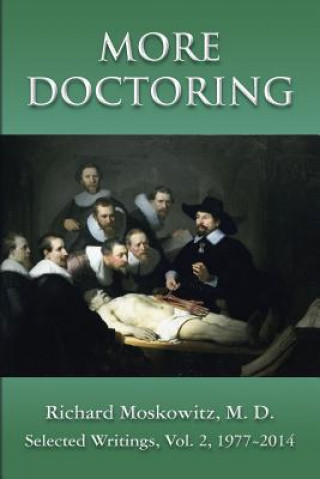 MORE DOCTORING

Richard Moskowitz, M. D.

Selected Writings, Vol. 2, 1977-2014